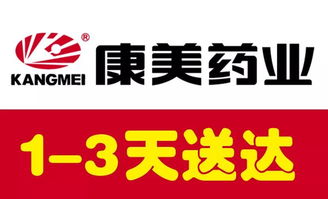 ®
KANGMEI
康美药业

1-3天送达